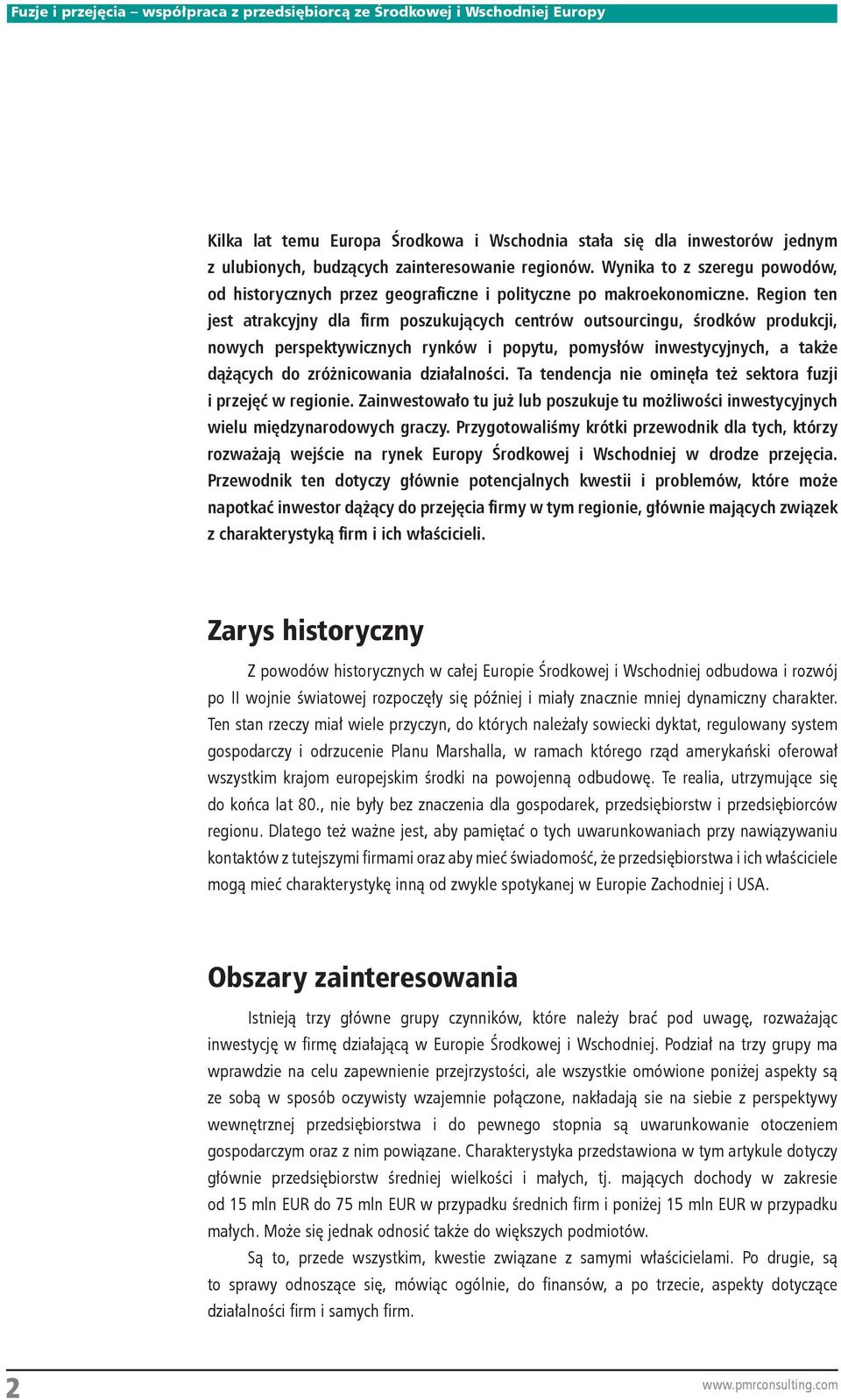 Fuzje i przejęcia – współpraca z przedsiębiorcą ze Środkowej i Wschodniej Europy

Kilka lat temu Europa Środkowa i Wschodnia stała się dla inwestorów jednym z ulubionych, budzących zainteresowanie regionów. Wynika to z szeregu powodów, od historycznych przez geograficzne i polityczne po makroekonomiczne. Region ten jest atrakcyjny dla firm poszukujących centrów outsourcingu, środków produkcji, nowych perspektywicznych rynków i popytu, pomysłów inwestycyjnych, a także dążących do zróżnicowania działalności. Ta tendencja nie ominęła też sektora fuzji i przejęć w regionie. Zainwestowało tu już lub poszukuje tu możliwości inwestycyjnych wielu międzynarodowych graczy. Przygotowaliśmy krótki przewodnik dla tych, którzy rozważają wejście na rynek Europy Środkowej i Wschodniej w drodze przejęcia. Przewodnik ten dotyczy głównie potencjalnych kwestii i problemów, które może napotkać inwestor dążący do przejęcia firmy w tym regionie, głównie mających związek z charakterystyką firm i ich właścicieli.

Zarys historyczny

Z powodów historycznych w całej Europie Środkowej i Wschodniej odbudowa i rozwój po II wojnie światowej rozpoczęły się później i miały znacznie mniej dynamiczny charakter. Ten stan rzeczy miał wiele przyczyn, do których należały sowiecki dyktat, regulowany system gospodarczy i odrzucenie Planu Marshalla, w ramach którego rząd amerykański oferował wszystkim krajom europejskim środki na powojenną odbudowę. Te realia, utrzymujące się do końca lat 80., nie były bez znaczenia dla gospodarek, przedsiębiorstw i przedsiębiorców regionu. Dlatego też ważne jest, aby pamiętać o tych uwarunkowaniach przy nawiązywaniu kontaktów z tutejszymi firmami oraz aby mieć świadomość, że przedsiębiorstwa i ich właściciele mogą mieć charakterystykę inną od zwykle spotykanej w Europie Zachodniej i USA.

Obszary zainteresowania

Istnieją trzy główne grupy czynników, które należy brać pod uwagę, rozważając inwestycję w firmę działającą w Europie Środkowej i Wschodniej. Podział na trzy grupy ma wprawdzie na celu zapewnienie przejrzystości, ale wszystkie omówione poniżej aspekty są ze sobą w sposób oczywisty wzajemnie połączone, nakładają sie na siebie z perspektywy wewnętrznej przedsiębiorstwa i do pewnego stopnia są uwarunkowanie otoczeniem gospodarczym oraz z nim powiązane. Charakterystyka przedstawiona w tym artykule dotyczy głównie przedsiębiorstw średniej wielkości i małych, tj. mających dochody w zakresie od 15 mln EUR do 75 mln EUR w przypadku średnich firm i poniżej 15 mln EUR w przypadku małych. Może się jednak odnosić także do większych podmiotów.

Są to, przede wszystkim, kwestie związane z samymi właścicielami. Po drugie, są to sprawy odnoszące się, mówiąc ogólnie, do finansów, a po trzecie, aspekty dotyczące działalności firm i samych firm.

2

www.pmrconsulting.com